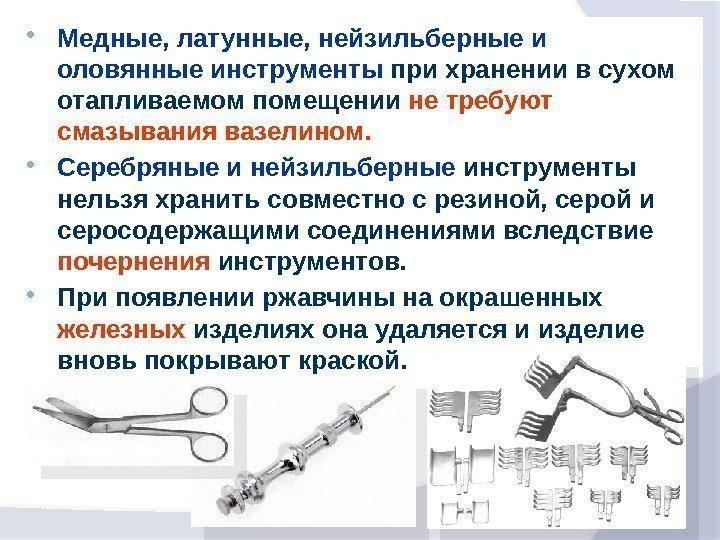 • Медные, латунные, нейзильберные и оловянные инструменты при хранении в сухом отапливаемом помещении не требуют смазывания вазелином.

• Серебряные и нейзильберные инструменты нельзя хранить совместно с резиной, серой и серосодержащими соединениями вследствие почернения инструментов.

• При появлении ржавчины на окрашенных железных изделиях она удаляется и изделие вновь покрывают краской.